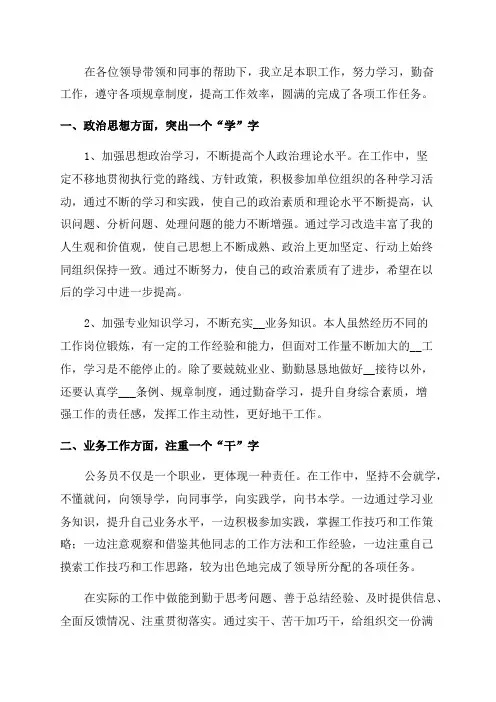 在各位领导带领和同事的帮助下，我立足本职工作，努力学习，勤奋工作，遵守各项规章制度，提高工作效率，圆满的完成了各项工作任务。

一、政治思想方面，突出一个“学”字

1、加强思想政治学习，不断提高个人政治理论水平。在工作中，坚定不移地贯彻执行党的路线、方针政策，积极参加单位组织的各种学习活动，通过不断的学习和实践，使自己的政治素质和理论水平不断提高，认识问题、分析问题、处理问题的能力不断增强。通过学习改造丰富了我的人生观和价值观，使自己思想上不断成熟、政治上更加坚定、行动上始终同组织保持一致。通过不断努力，使自己的政治素质有了进步，希望在以后的学习中进一步提高。

2、加强专业知识学习，不断充实__业务知识。本人虽然经历不同的工作岗位锻炼，有一定的工作经验和能力，但面对工作量不断加大的__工作，学习是不能停止的。除了要兢兢业业、勤勤恳恳地做好__接待以外，还要认真学___条例、规章制度，通过勤奋学习，提升自身综合素质，增强工作的责任感，发挥工作主动性，更好地干工作。

二、业务工作方面，注重一个“干”字

公务员不仅是一个职业，更体现一种责任。在工作中，坚持不会就学，不懂就问，向领导学，向同事学，向实践学，向书本学。一边通过学习业务知识，提升自己业务水平，一边积极参加实践，掌握工作技巧和工作策略；一边注意观察和借鉴其他同志的工作方法和工作经验，一边注重自己摸索工作技巧和工作思路，较为出色地完成了领导所分配的各项任务。

在实际的工作中做能到勤于思考问题、善于总结经验、及时提供信息、全面反馈情况、注重贯彻落实。通过实干、苦干加巧干，给组织交一份满